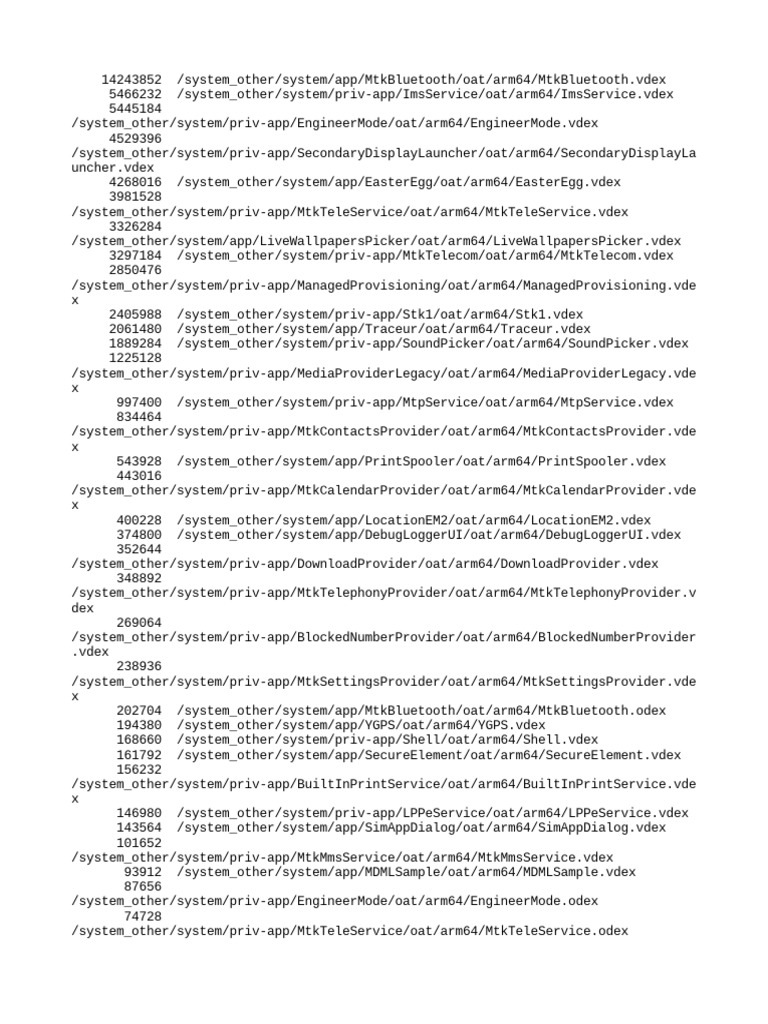 14243852 /system_other/system/app/MtkBluetooth/oat/arm64/MtkBluetooth.vdex
5466232 /system_other/system/priv-app/ImsService/oat/arm64/ImsService.vdex
5445184
/system_other/system/priv-app/EngineerMode/oat/arm64/EngineerMode.vdex
4529396
/system_other/system/priv-app/SecondaryDisplayLauncher/oat/arm64/SecondaryDisplayLauncher.vdex
4268016 /system_other/system/app/EasterEgg/oat/arm64/EasterEgg.vdex
3981528
/system_other/system/priv-app/MtkTeleService/oat/arm64/MtkTeleService.vdex
3326284
/system_other/system/app/LiveWallpapersPicker/oat/arm64/LiveWallpapersPicker.vdex
3297184 /system_other/system/priv-app/MtkTelecom/oat/arm64/MtkTelecom.vdex
2850476
/system_other/system/priv-app/ManagedProvisioning/oat/arm64/ManagedProvisioning.vdex
2405988 /system_other/system/priv-app/Stk1/oat/arm64/Stk1.vdex
2061480 /system_other/system/app/Traceur/oat/arm64/Traceur.vdex
1889284 /system_other/system/priv-app/SoundPicker/oat/arm64/SoundPicker.vdex
1225128
/system_other/system/priv-app/MediaProviderLegacy/oat/arm64/MediaProviderLegacy.vdex
997400 /system_other/system/priv-app/MtpService/oat/arm64/MtpService.vdex
834464
/system_other/system/priv-app/MtkContactsProvider/oat/arm64/MtkContactsProvider.vdex
543928 /system_other/system/app/PrintSpooler/oat/arm64/PrintSpooler.vdex
443016
/system_other/system/priv-app/MtkCalendarProvider/oat/arm64/MtkCalendarProvider.vdex
400228 /system_other/system/app/LocationEM2/oat/arm64/LocationEM2.vdex
374800 /system_other/system/app/DebugLoggerUI/oat/arm64/DebugLoggerUI.vdex
352644
/system_other/system/priv-app/DownloadProvider/oat/arm64/DownloadProvider.vdex
348892
/system_other/system/priv-app/MtkTelephonyProvider/oat/arm64/MtkTelephonyProvider.vdex
269064
/system_other/system/priv-app/BlockedNumberProvider/oat/arm64/BlockedNumberProvider.vdex
238936
/system_other/system/priv-app/MtkSettingsProvider/oat/arm64/MtkSettingsProvider.vdex
202704 /system_other/system/app/MtkBluetooth/oat/arm64/MtkBluetooth.odex
194380 /system_other/system/app/YGPS/oat/arm64/YGPS.vdex
168660 /system_other/system/priv-app/Shell/oat/arm64/Shell.vdex
161792 /system_other/system/app/SecureElement/oat/arm64/SecureElement.vdex
156232
/system_other/system/priv-app/BuiltInPrintService/oat/arm64/BuiltInPrintService.vdex
146980 /system_other/system/priv-app/LPPeService/oat/arm64/LPPeService.vdex
143564 /system_other/system/app/SimAppDialog/oat/arm64/SimAppDialog.vdex
101652
/system_other/system/priv-app/MtkMmsService/oat/arm64/MtkMmsService.vdex
93912 /system_other/system/app/MDMLSample/oat/arm64/MDMLSample.vdex
87656
/system_other/system/priv-app/EngineerMode/oat/arm64/EngineerMode.odex
74728
/system_other/system/priv-app/MtkTeleService/oat/arm64/MtkTeleService.odex